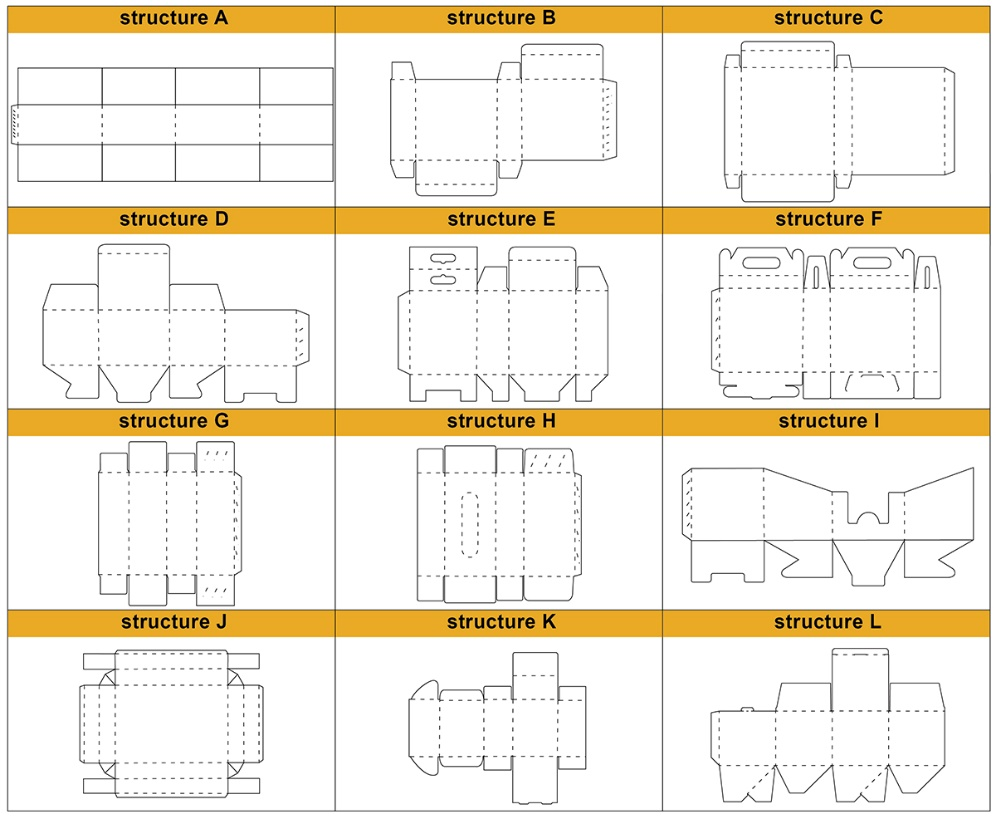 | structure A | structure B | structure C |
|---|---|---|
| structure D | structure E | structure F |
| structure G | structure H | structure I |
| structure J | structure K | structure L |